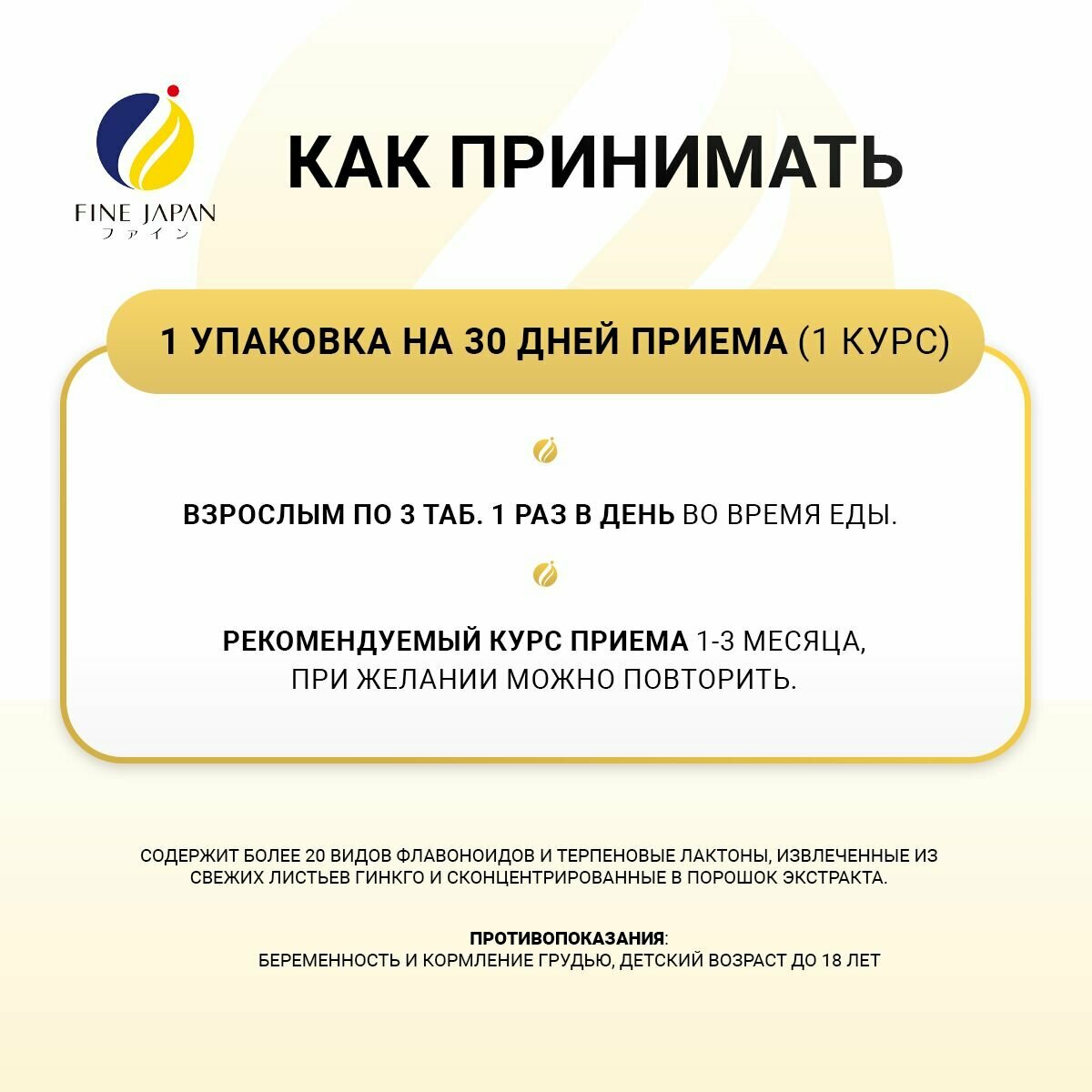 FINE JAPAN
ファイン

КАК ПРИНИМАТЬ

1 УПАКОВКА НА 30 ДНЕЙ ПРИЕМА (1 КУРС)

ВЗРОСЛЫМ ПО 3 ТАБ. 1 РАЗ В ДЕНЬ ВО ВРЕМЯ ЕДЫ.

РЕКОМЕНДУЕМЫЙ КУРС ПРИЕМА 1-3 МЕСЯЦА, ПРИ ЖЕЛАНИИ МОЖНО ПОВТОРИТЬ.

СОДЕРЖИТ БОЛЕЕ 20 ВИДОВ ФЛАВОНОИДОВ И ТЕРПЕНОВЫЕ ЛАКТОНЫ, ИЗВЛЕЧЕННЫЕ ИЗ СВЕЖИХ ЛИСТЬЕВ ГИНКГО И СКОНЦЕНТРИРОВАННЫЕ В ПОРОШОК ЭКСТРАКТА.

ПРОТИВОПОКАЗАНИЯ:
БЕРЕМЕННОСТЬ И КОРМЛЕНИЕ ГРУДЬЮ, ДЕТСКИЙ ВОЗРАСТ ДО 18 ЛЕТ